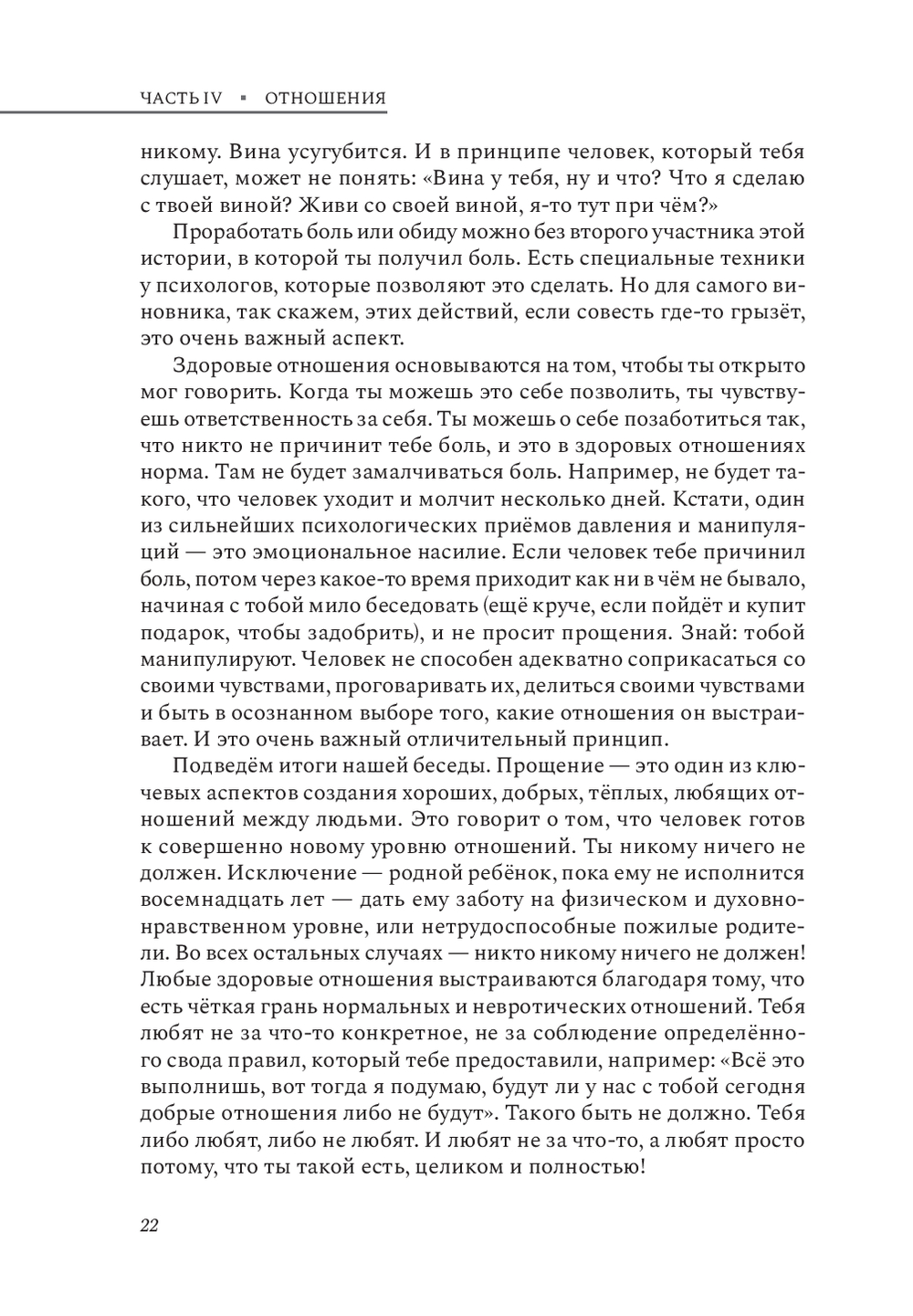 ЧАСТЬ IV ▪ ОТНОШЕНИЯ

никому. Вина усугубится. И в принципе человек, который тебя слушает, может не понять: «Вина у тебя, ну и что? Что я сделаю с твоей виной? Живи со своей виной, я-то тут при чём?»

Проработать боль или обиду можно без второго участника этой истории, в которой ты получил боль. Есть специальные техники у психологов, которые позволяют это сделать. Но для самого виновника, так скажем, этих действий, если совесть где-то грызёт, это очень важный аспект.

Здоровые отношения основываются на том, чтобы ты открыто мог говорить. Когда ты можешь это себе позволить, ты чувствуешь ответственность за себя. Ты можешь о себе позаботиться так, что никто не причинит тебе боль, и это в здоровых отношениях норма. Там не будет замалчиваться боль. Например, не будет такого, что человек уходит и молчит несколько дней. Кстати, один из сильнейших психологических приёмов давления и манипуляций — это эмоциональное насилие. Если человек тебе причинил боль, потом через какое-то время приходит как ни в чём не бывало, начиная с тобой мило беседовать (ещё круче, если пойдёт и купит подарок, чтобы задобрить), и не просит прощения. Знай: тобой манипулируют. Человек не способен адекватно соприкасаться со своими чувствами, проговаривать их, делиться своими чувствами и быть в осознанном выборе того, какие отношения он выстраивает. И это очень важный отличительный принцип.

Подведём итоги нашей беседы. Прощение — это один из ключевых аспектов создания хороших, добрых, тёплых, любящих отношений между людьми. Это говорит о том, что человек готов к совершенно новому уровню отношений. Ты никому ничего не должен. Исключение — родной ребёнок, пока ему не исполнится восемнадцать лет — дать ему заботу на физическом и духовно-нравственном уровне, или нетрудоспособные пожилые родители. Во всех остальных случаях — никто никому ничего не должен! Любые здоровые отношения выстраиваются благодаря тому, что есть чёткая грань нормальных и невротических отношений. Тебя любят не за что-то конкретное, не за соблюдение определённого свода правил, который тебе предоставили, например: «Всё это выполнишь, вот тогда я подумаю, будут ли у нас с тобой сегодня добрые отношения либо не будут». Такого быть не должно. Тебя либо любят, либо не любят. И любят не за что-то, а любят просто потому, что ты такой есть, целиком и полностью!

22